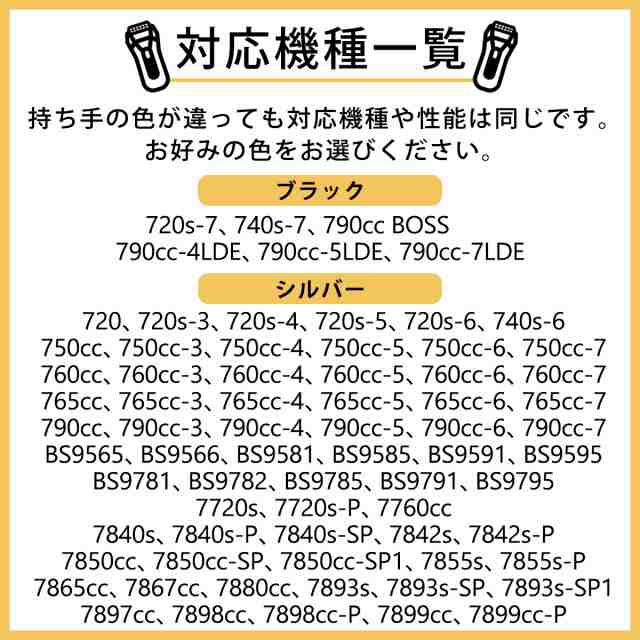 対応機種一覧

持ち手の色が違っても対応機種や性能は同じです。
お好みの色をお選びください。

ブラック

720s-7、740s-7、790cc BOSS
790cc-4LDE、790cc-5LDE、790cc-7LDE

シルバー

720、720s-3、720s-4、720s-5、720s-6、740s-6
750cc、750cc-3、750cc-4、750cc-5、750cc-6、750cc-7
760cc、760cc-3、760cc-4、760cc-5、760cc-6、760cc-7
765cc、765cc-3、765cc-4、765cc-5、765cc-6、765cc-7
790cc、790cc-3、790cc-4、790cc-5、790cc-6、790cc-7
BS9565、BS9566、BS9581、BS9585、BS9591、BS9595
BS9781、BS9782、BS9785、BS9791、BS9795
7720s、7720s-P、7760cc
7840s、7840s-P、7840s-SP、7842s、7842s-P
7850cc、7850cc-SP、7850cc-SP1、7855s、7855s-P
7865cc、7867cc、7880cc、7893s、7893s-SP、7893s-SP1
7897cc、7898cc、7898cc-P、7899cc、7899cc-P